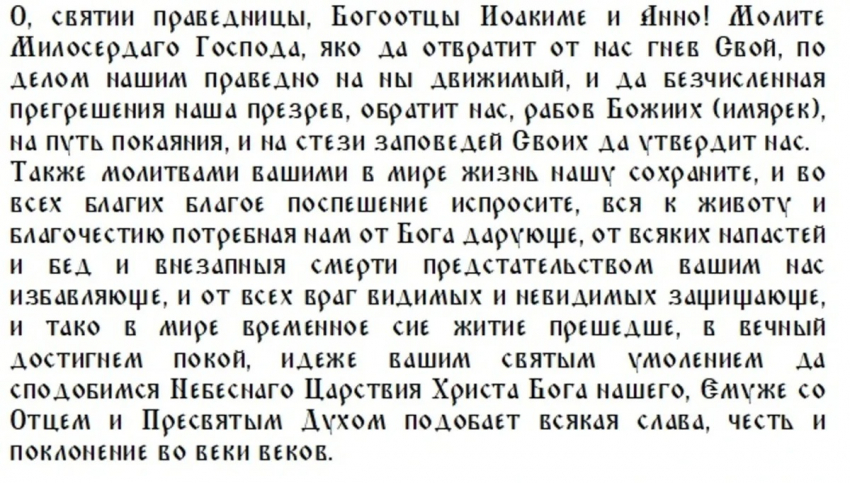 О, святии праведницы, Богоотцы Иоакиме и Анно! Молите Милосердаго Господа, яко да отвратит от нас гнев Свой, по делом нашим праведно на ны движимый, и да безчисленная прегрешения наша презрев, обратит нас, рабов Божиих (имярек), на путь покаяния, и на стези заповедей Своих да утвердит нас. Также молитвами вашими в мире жизнь нашу сохраните, и во всех благих благое поспешение испросите, вся к животу и благочестию потребная нам от Бога дарующе, от всяких напастей и бед и внезапныя смерти предстательством вашим нас избавляюще, и от всех враг видимых и невидимых защищающе, и тако в мире временное сие житие прешедше, в вечный достигнем покой, идеже вашим святым умолением да сподобимся Небеснаго Царствия Христа Бога нашего, Емуже со Отцем и Пресвятым Духом подобает всякая слава, честь и поклонение во веки веков.